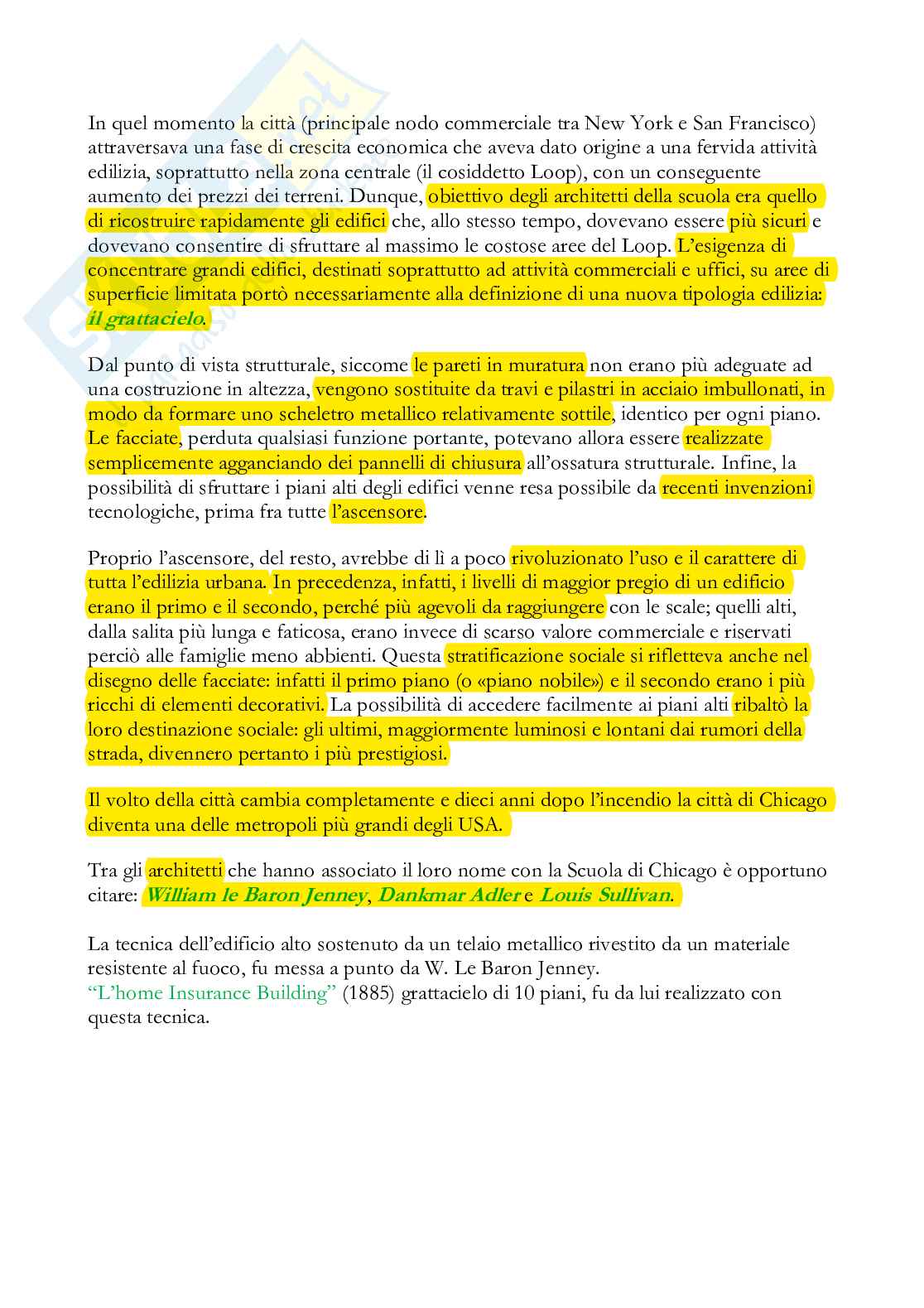 In quel momento la città (principale nodo commerciale tra New York e San Francisco) attraversava una fase di crescita economica che aveva dato origine a una fervida attività edilizia, soprattutto nella zona centrale (il cosiddetto Loop), con un conseguente aumento dei prezzi dei terreni. Dunque, obiettivo degli architetti della scuola era quello di ricostruire rapidamente gli edifici che, allo stesso tempo, dovevano essere più sicuri e dovevano consentire di sfruttare al massimo le costose aree del Loop. L'esigenza di concentrare grandi edifici, destinati soprattutto ad attività commerciali e uffici, su aree di superficie limitata portò necessariamente alla definizione di una nuova tipologia edilizia: il grattacielo.

Dal punto di vista strutturale, siccome le pareti in muratura non erano più adeguate ad una costruzione in altezza, vengono sostituite da travi e pilastri in acciaio imbullonati, in modo da formare uno scheletro metallico relativamente sottile, identico per ogni piano. Le facciate, perduta qualsiasi funzione portante, potevano allora essere realizzate semplicemente agganciando dei pannelli di chiusura all'ossatura strutturale. Infine, la possibilità di sfruttare i piani alti degli edifici venne resa possibile da recenti invenzioni tecnologiche, prima fra tutte l'ascensore.

Proprio l'ascensore, del resto, avrebbe di lì a poco rivoluzionato l'uso e il carattere di tutta l'edilizia urbana. In precedenza, infatti, i livelli di maggior pregio di un edificio erano il primo e il secondo, perché più agevoli da raggiungere con le scale; quelli alti, dalla salita più lunga e faticosa, erano invece di scarso valore commerciale e riservati perciò alle famiglie meno abbienti. Questa stratificazione sociale si rifletteva anche nel disegno delle facciate: infatti il primo piano (o «piano nobile») e il secondo erano i più ricchi di elementi decorativi. La possibilità di accedere facilmente ai piani alti ribaltò la loro destinazione sociale: gli ultimi, maggiormente luminosi e lontani dai rumori della strada, divennero pertanto i più prestigiosi.

Il volto della città cambia completamente e dieci anni dopo l'incendio la città di Chicago diventa una delle metropoli più grandi degli USA.

Tra gli architetti che hanno associato il loro nome con la Scuola di Chicago è opportuno citare: William le Baron Jenney, Dankmar Adler e Louis Sullivan.

La tecnica dell'edificio alto sostenuto da un telaio metallico rivestito da un materiale resistente al fuoco, fu messa a punto da W. Le Baron Jenney.
"L'home Insurance Building" (1885) grattacielo di 10 piani, fu da lui realizzato con questa tecnica.